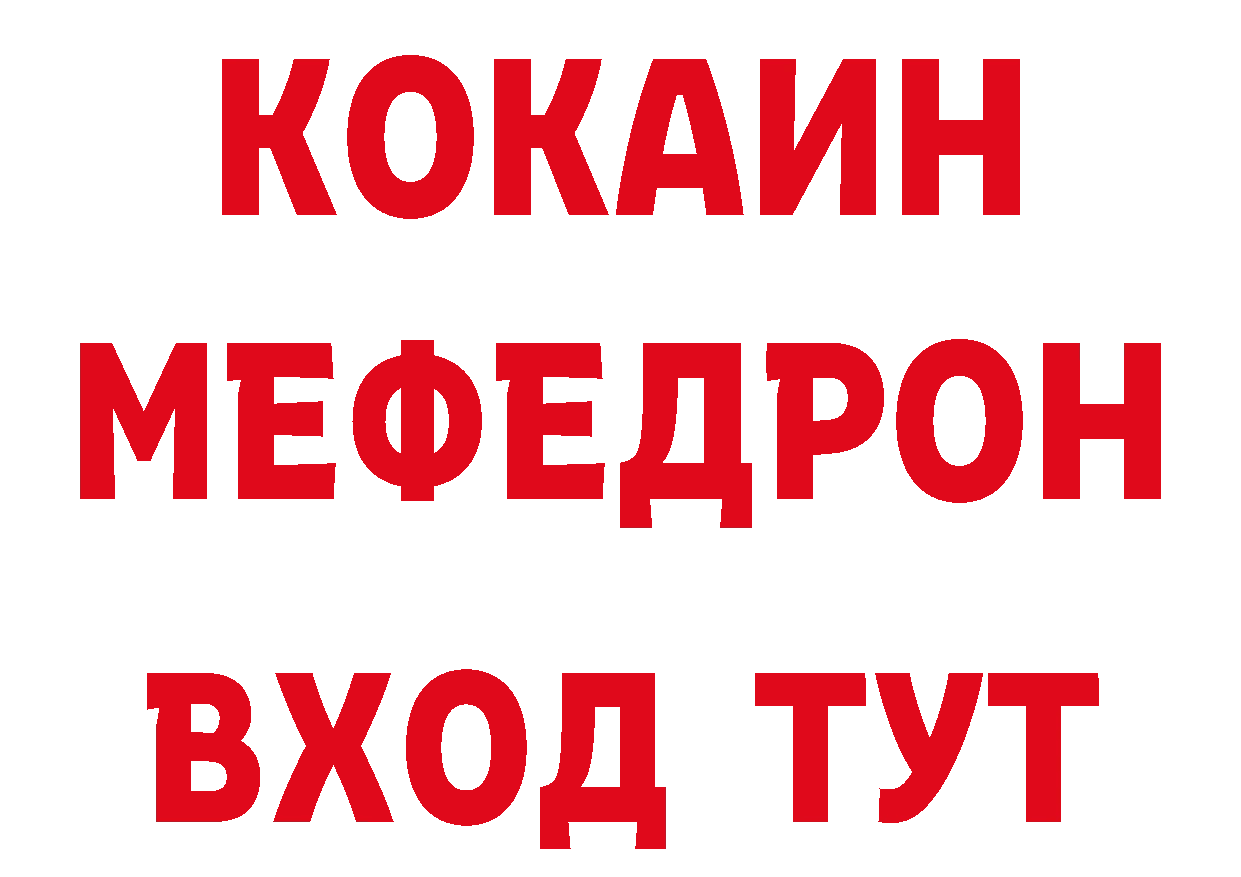 КОКАИН
МЕФЕДРОН
ВХОД ТУТ